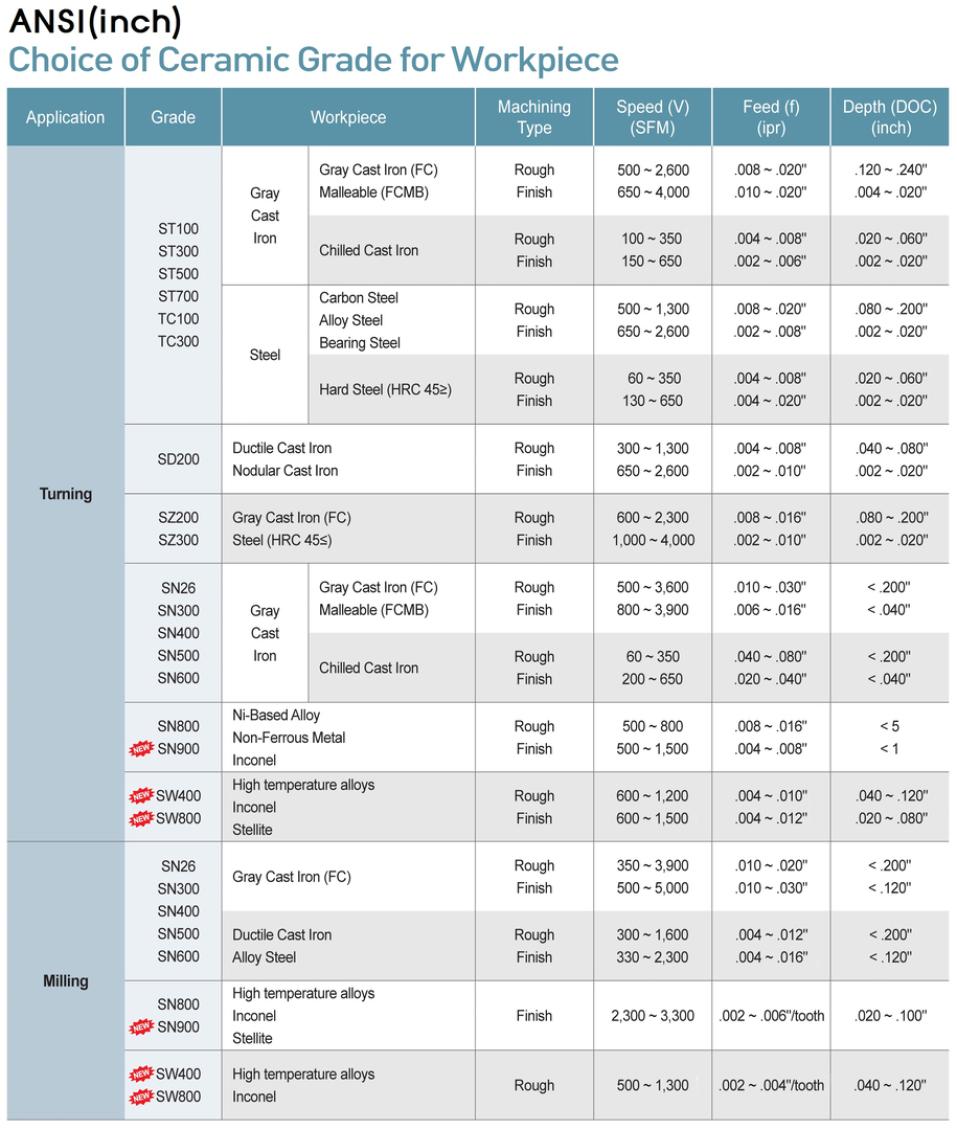 ANSI(inch)
Choice of Ceramic Grade for Workpiece

| Application | Grade | Workpiece | | Machining Type | Speed (V) (SFM) | Feed (f) (ipr) | Depth (DOC) (inch) |
|---|---|---|---|---|---|---|---|
| Turning | ST100 ST300 ST500 ST700 TC100 TC300 | Gray Cast Iron | Gray Cast Iron (FC) Malleable (FCMB) | Rough Finish | 500 ~ 2,600 650 ~ 4,000 | .008 ~ .020" .010 ~ .020" | .120 ~ .240" .004 ~ .020" |
| | | | Chilled Cast Iron | Rough Finish | 100 ~ 350 150 ~ 650 | .004 ~ .008" .002 ~ .006" | .020 ~ .060" .002 ~ .020" |
| | | Steel | Carbon Steel Alloy Steel Bearing Steel | Rough Finish | 500 ~ 1,300 650 ~ 2,600 | .008 ~ .020" .002 ~ .008" | .080 ~ .200" .002 ~ .020" |
| | | | Hard Steel (HRC 45≥) | Rough Finish | 60 ~ 350 130 ~ 650 | .004 ~ .008" .004 ~ .020" | .020 ~ .060" .002 ~ .020" |
| | SD200 | Ductile Cast Iron Nodular Cast Iron | | Rough Finish | 300 ~ 1,300 650 ~ 2,600 | .004 ~ .008" .002 ~ .010" | .040 ~ .080" .002 ~ .020" |
| | SZ200 SZ300 | Gray Cast Iron (FC) Steel (HRC 45≤) | | Rough Finish | 600 ~ 2,300 1,000 ~ 4,000 | .008 ~ .016" .002 ~ .010" | .080 ~ .200" .002 ~ .020" |
| | SN26 SN300 SN400 SN500 SN600 | Gray Cast Iron | Gray Cast Iron (FC) Malleable (FCMB) | Rough Finish | 500 ~ 3,600 800 ~ 3,900 | .010 ~ .030" .006 ~ .016" | < .200" < .040" |
| | | | Chilled Cast Iron | Rough Finish | 60 ~ 350 200 ~ 650 | .040 ~ .080" .020 ~ .040" | < .200" < .040" |
| | SN800 NEW SN900 | Ni-Based Alloy Non-Ferrous Metal Inconel | | Rough Finish | 500 ~ 800 500 ~ 1,500 | .008 ~ .016" .004 ~ .008" | < 5 < 1 |
| | NEW SW400 NEW SW800 | High temperature alloys Inconel Stellite | | Rough Finish | 600 ~ 1,200 600 ~ 1,500 | .004 ~ .010" .004 ~ .012" | .040 ~ .120" .020 ~ .080" |
| Milling | SN26 SN300 SN400 SN500 SN600 | Gray Cast Iron (FC) | | Rough Finish | 350 ~ 3,900 500 ~ 5,000 | .010 ~ .020" .010 ~ .030" | < .200" < .120" |
| | | Ductile Cast Iron Alloy Steel | | Rough Finish | 300 ~ 1,600 330 ~ 2,300 | .004 ~ .012" .004 ~ .016" | < .200" < .120" |
| | SN800 NEW SN900 | High temperature alloys Inconel Stellite | | Finish | 2,300 ~ 3,300 | .002 ~ .006"/tooth | .020 ~ .100" |
| | NEW SW400 NEW SW800 | High temperature alloys Inconel | | Rough | 500 ~ 1,300 | .002 ~ .004"/tooth | .040 ~ .120" |